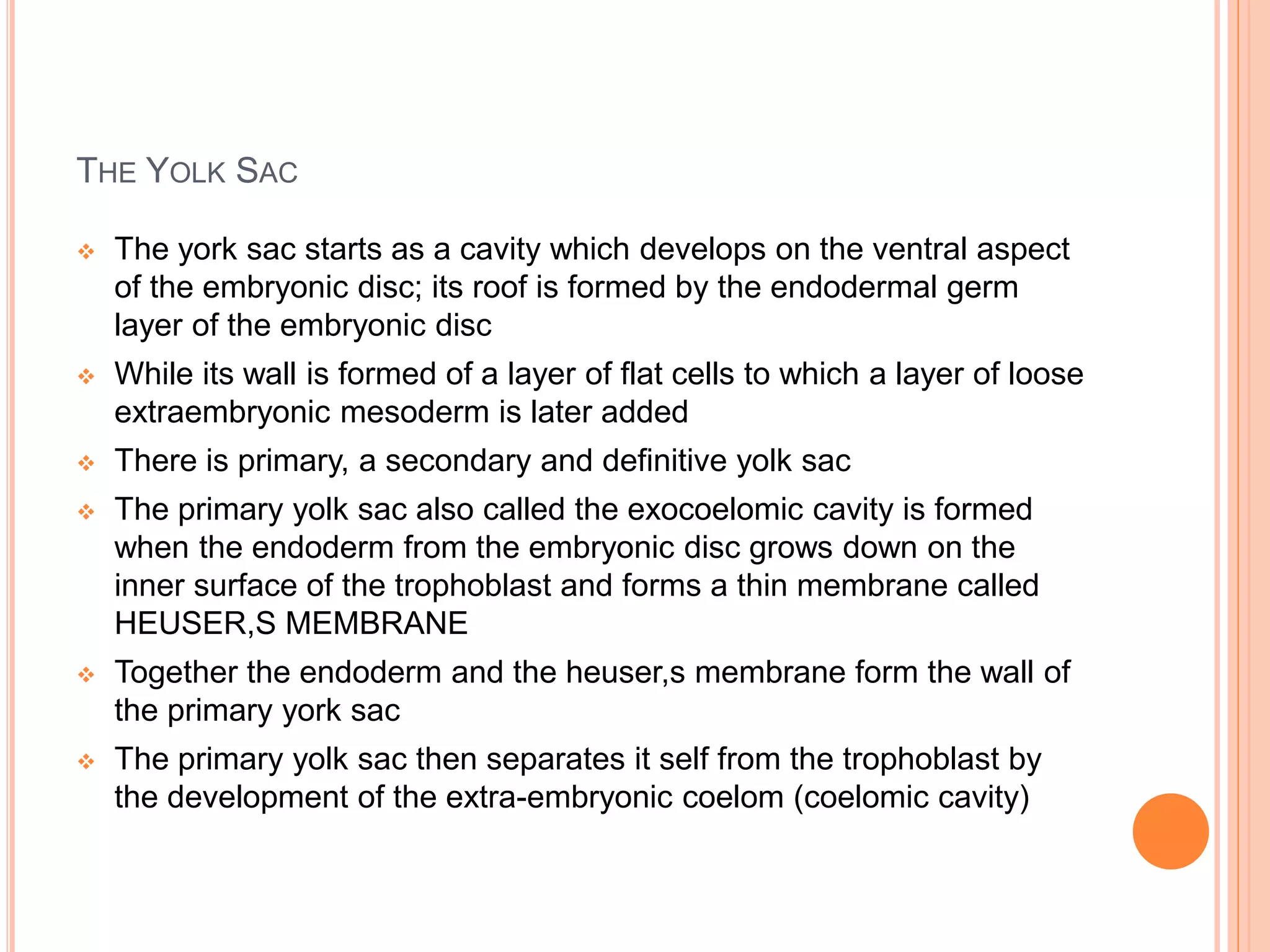 THE YOLK SAC

❖ The york sac starts as a cavity which develops on the ventral aspect of the embryonic disc; its roof is formed by the endodermal germ layer of the embryonic disc

❖ While its wall is formed of a layer of flat cells to which a layer of loose extraembryonic mesoderm is later added

❖ There is primary, a secondary and definitive yolk sac

❖ The primary yolk sac also called the exocoelomic cavity is formed when the endoderm from the embryonic disc grows down on the inner surface of the trophoblast and forms a thin membrane called HEUSER,S MEMBRANE

❖ Together the endoderm and the heuser,s membrane form the wall of the primary york sac

❖ The primary yolk sac then separates it self from the trophoblast by the development of the extra-embryonic coelom (coelomic cavity)